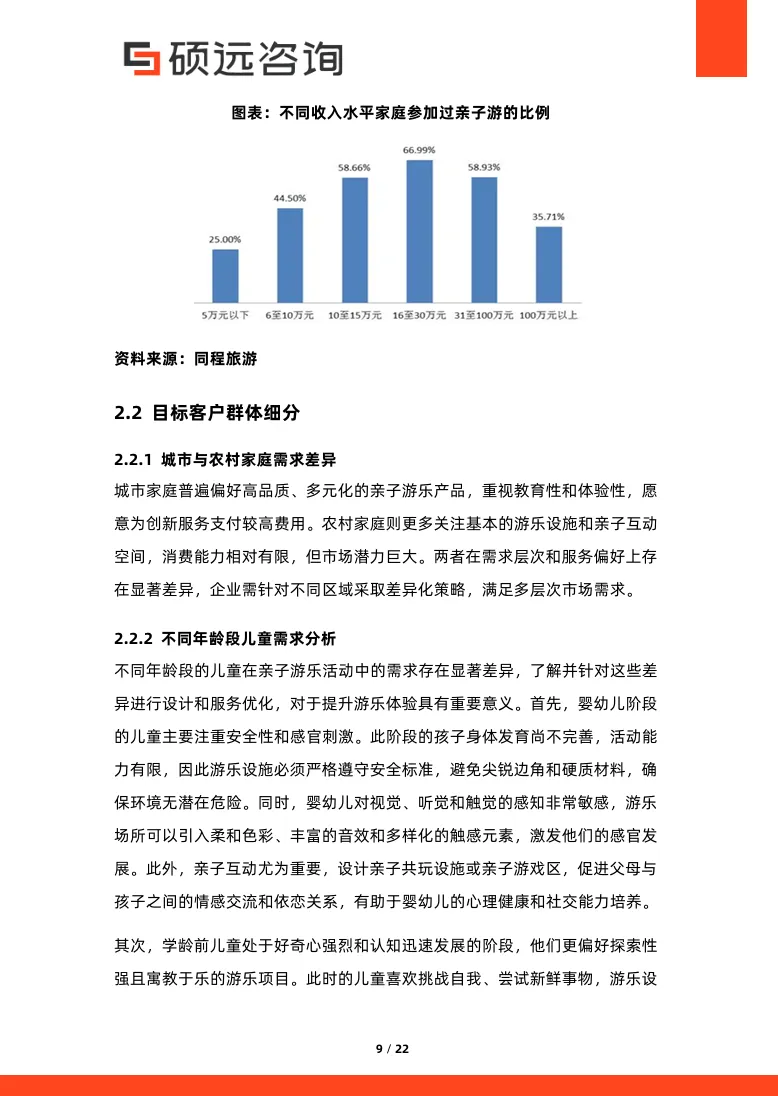 硕远咨询

图表：不同收入水平家庭参加过亲子游的比例

25.00%
44.50%
58.66%
66.99%
58.93%
35.71%

5万元以下
6至10万元
10至15万元
16至30万元
31至100万元
100万元以上

资料来源：同程旅游

2.2 目标客户群体细分

2.2.1 城市与农村家庭需求差异

城市家庭普遍偏好高品质、多元化的亲子游乐产品，重视教育性和体验性，愿意为创新服务支付较高费用。农村家庭则更多关注基本的游乐设施和亲子互动空间，消费能力相对有限，但市场潜力巨大。两者在需求层次和服务偏好上存在显著差异，企业需针对不同区域采取差异化策略，满足多层次市场需求。

2.2.2 不同年龄段儿童需求分析

不同年龄段的儿童在亲子游乐活动中的需求存在显著差异，了解并针对这些差异进行设计和服务优化，对于提升游乐体验具有重要意义。首先，婴幼儿阶段的儿童主要注重安全性和感官刺激。此阶段的孩子身体发育尚不完善，活动能力有限，因此游乐设施必须严格遵守安全标准，避免尖锐边角和硬质材料，确保环境无潜在危险。同时，婴幼儿对视觉、听觉和触觉的感知非常敏感，游乐场所可以引入柔和色彩、丰富的音效和多样化的触感元素，激发他们的感官发展。此外，亲子互动尤为重要，设计亲子共玩设施或亲子游戏区，促进父母与孩子之间的情感交流和依恋关系，有助于婴幼儿的心理健康和社交能力培养。

其次，学龄前儿童处于好奇心强烈和认知迅速发展的阶段，他们更偏好探索性强且寓教于乐的游乐项目。此时的儿童喜欢挑战自我、尝试新鲜事物，游乐设

9 / 22